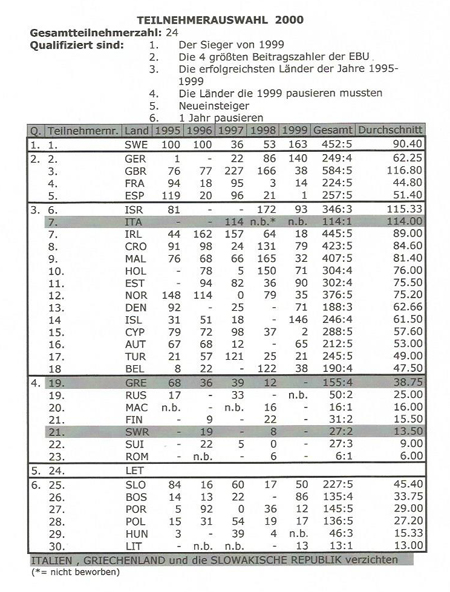 TEILNEHMERAUSWAHL 2000

Gesamtteilnehmerzahl: 24

Qualifiziert sind:
1. Der Sieger von 1999
2. Die 4 größten Beitragszahler der EBU
3. Die erfolgreichsten Länder der Jahre 1995-1999
4. Die Länder die 1999 pausieren mussten
5. Neueinsteiger
6. 1 Jahr pausieren

| Q. | Teilnehmernr. | Land | 1995 | 1996 | 1997 | 1998 | 1999 | Gesamt | Durchschnitt |
|---|---|---|---|---|---|---|---|---|---|
| 1. | 1. | SWE | 100 | 100 | 36 | 53 | 163 | 452:5 | 90.40 |
| 2. | 2. | GER | 1 | - | 22 | 86 | 140 | 249:4 | 62.25 |
| | 3. | GBR | 76 | 77 | 227 | 166 | 38 | 584:5 | 116.80 |
| | 4. | FRA | 94 | 18 | 95 | 3 | 14 | 224:5 | 44.80 |
| | 5. | ESP | 119 | 20 | 96 | 21 | 1 | 257:5 | 51.40 |
| 3. | 6. | ISR | 81 | - | - | 172 | 93 | 346:3 | 115.33 |
| | 7. | ITA | - | - | 114 | n.b.* | n.b. | 114:1 | 114.00 |
| | 7. | IRL | 44 | 162 | 157 | 64 | 18 | 445:5 | 89.00 |
| | 8. | CRO | 91 | 98 | 24 | 131 | 79 | 423:5 | 84.60 |
| | 9. | MAL | 76 | 68 | 66 | 165 | 32 | 407:5 | 81.40 |
| | 10. | HOL | - | 78 | 5 | 150 | 71 | 304:4 | 76.00 |
| | 11. | EST | - | 94 | 82 | 36 | 90 | 302:4 | 75.50 |
| | 12. | NOR | 148 | 114 | 0 | 79 | 35 | 376:5 | 75.20 |
| | 13. | DEN | 92 | - | 25 | - | 71 | 188:3 | 62.66 |
| | 14 | ISL | 31 | 51 | 18 | - | 146 | 246:4 | 61.50 |
| | 15. | CYP | 79 | 72 | 98 | 37 | 2 | 288:5 | 57.60 |
| | 16. | AUT | 67 | 68 | 12 | - | 65 | 212:5 | 53.00 |
| | 17. | TUR | 21 | 57 | 121 | 25 | 21 | 245:5 | 49.00 |
| | 18 | BEL | 8 | 22 | - | 122 | 38 | 190:4 | 47.50 |
| 4. | 19. | GRE | 68 | 36 | 39 | 12 | - | 155:4 | 38.75 |
| | 19. | RUS | 17 | - | 33 | - | n.b. | 50:2 | 25.00 |
| | 20. | MAC | n.b. | - | n.b. | 16 | - | 16:1 | 16.00 |
| | 21. | FIN | - | 9 | - | 22 | - | 31:2 | 15.50 |
| | 21. | SWR | - | 19 | - | 8 | - | 27:2 | 13.50 |
| | 22. | SUI | - | 22 | 5 | 0 | - | 27:3 | 9.00 |
| | 23. | ROM | - | n.b. | - | 6 | - | 6:1 | 6.00 |
| 5. | 24. | LET | | | | | | | |
| 6. | 25. | SLO | 84 | 16 | 60 | 17 | 50 | 227:5 | 45.40 |
| | 26. | BOS | 14 | 13 | 22 | - | 86 | 135:4 | 33.75 |
| | 27. | POR | 5 | 92 | 0 | 36 | 12 | 145:5 | 29.00 |
| | 28. | POL | 15 | 31 | 54 | 19 | 17 | 136:5 | 27.20 |
| | 29. | HUN | 3 | - | 39 | 4 | n.b. | 46:3 | 15.33 |
| | 30. | LIT | - | n.b. | n.b. | - | 13 | 13:1 | 13.00 |

ITALIEN , GRIECHENLAND und die SLOWAKISCHE REPUBLIK verzichten

(*= nicht beworben)